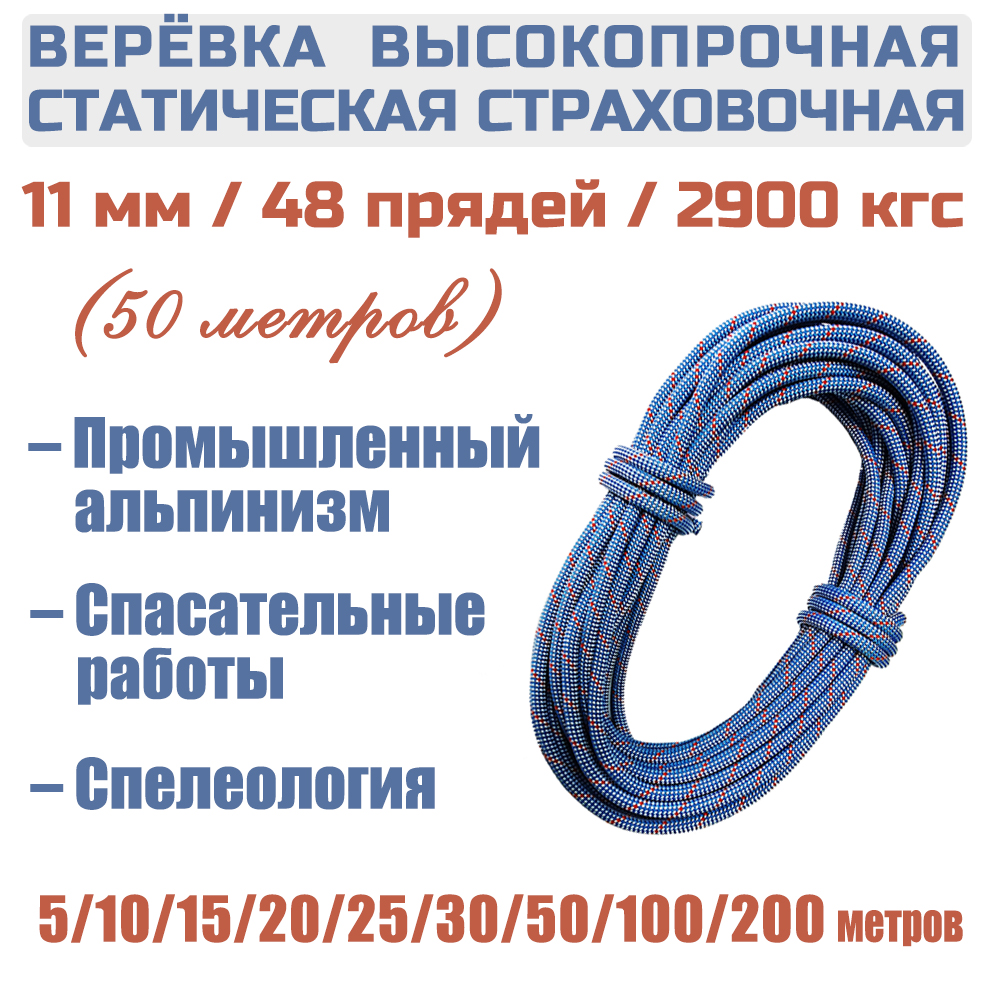 ВЕРЁВКА ВЫСОКОПРОЧНАЯ СТАТИЧЕСКАЯ СТРАХОВОЧНАЯ

11 мм / 48 прядей / 2900 кгс

(50 метров)

– Промышленный альпинизм

– Спасательные работы

– Спелеология

5/10/15/20/25/30/50/100/200 метров